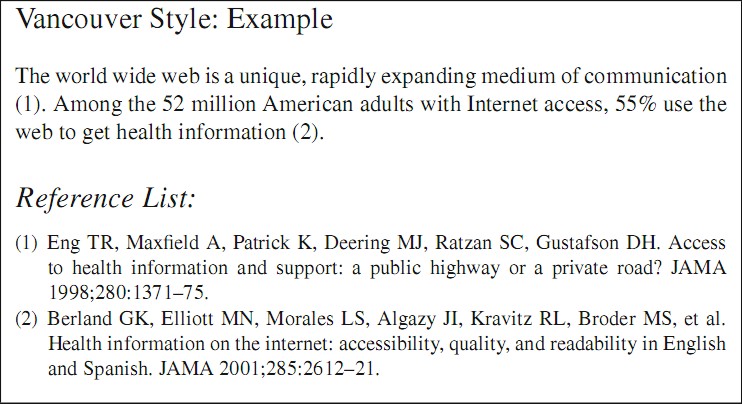 Vancouver Style: Example

The world wide web is a unique, rapidly expanding medium of communication (1). Among the 52 million American adults with Internet access, 55% use the web to get health information (2).

Reference List:

(1) Eng TR, Maxfield A, Patrick K, Deering MJ, Ratzan SC, Gustafson DH. Access to health information and support: a public highway or a private road? JAMA 1998;280:1371–75.
(2) Berland GK, Elliott MN, Morales LS, Algazy JI, Kravitz RL, Broder MS, et al. Health information on the internet: accessibility, quality, and readability in English and Spanish. JAMA 2001;285:2612–21.